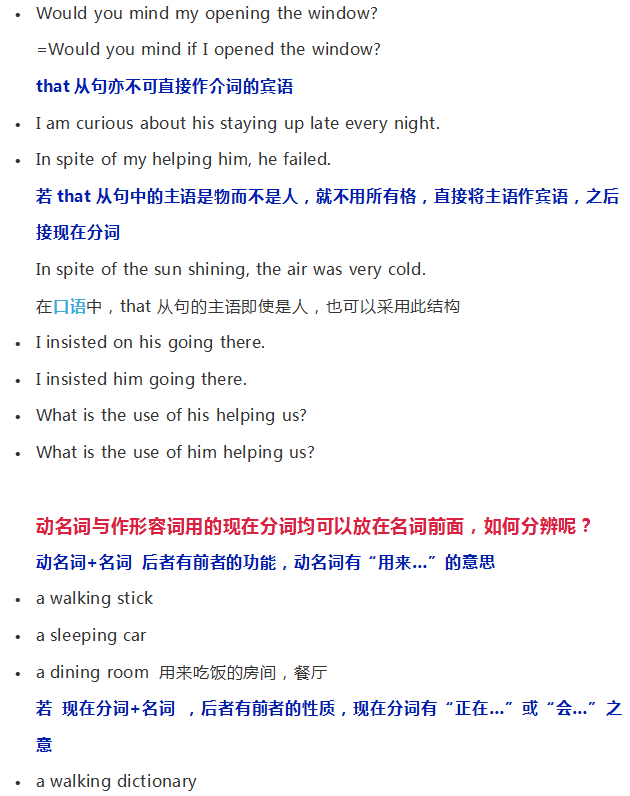 • Would you mind my opening the window?

=Would you mind if I opened the window?

that从句亦不可直接作介词的宾语

• I am curious about his staying up late every night.

• In spite of my helping him, he failed.

若that从句中的主语是物而不是人，就不用所有格，直接将主语作宾语，之后接现在分词

In spite of the sun shining, the air was very cold.

在口语中，that从句的主语即使是人，也可以采用此结构

• I insisted on his going there.

• I insisted him going there.

• What is the use of his helping us?

• What is the use of him helping us?

动名词与作形容词用的现在分词均可以放在名词前面，如何分辨呢？

动名词+名词 后者有前者的功能，动名词有“用来...”的意思

• a walking stick

• a sleeping car

• a dining room 用来吃饭的房间，餐厅

若 现在分词+名词 ，后者有前者的性质，现在分词有“正在...”或“会...”之意

• a walking dictionary